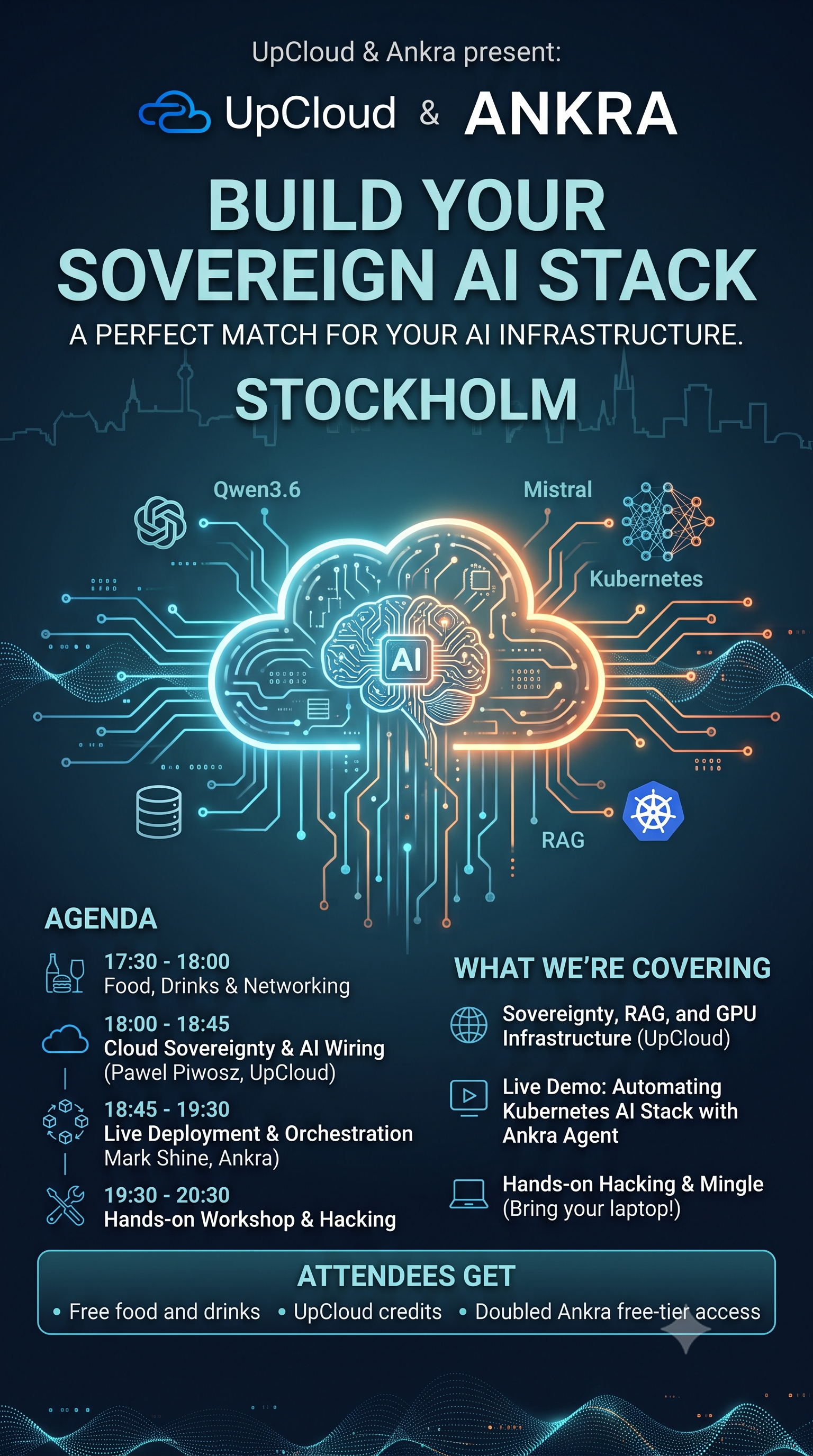 UpCloud & Ankra present:

UpCloud & ANKRA

BUILD YOUR SOVEREIGN AI STACK

A PERFECT MATCH FOR YOUR AI INFRASTRUCTURE.

STOCKHOLM

Qwen3.6

Mistral

Kubernetes

AI

RAG

AGENDA

17:30 - 18:00
Food, Drinks & Networking

18:00 - 18:45
Cloud Sovereignty & AI Wiring
(Pawel Piwosz, UpCloud)

18:45 - 19:30
Live Deployment & Orchestration
Mark Shine, Ankra)

19:30 - 20:30
Hands-on Workshop & Hacking

WHAT WE'RE COVERING

Sovereignty, RAG, and GPU Infrastructure (UpCloud)

Live Demo: Automating Kubernetes AI Stack with Ankra Agent

Hands-on Hacking & Mingle (Bring your laptop!)

ATTENDEES GET

• Free food and drinks • UpCloud credits • Doubled Ankra free-tier access